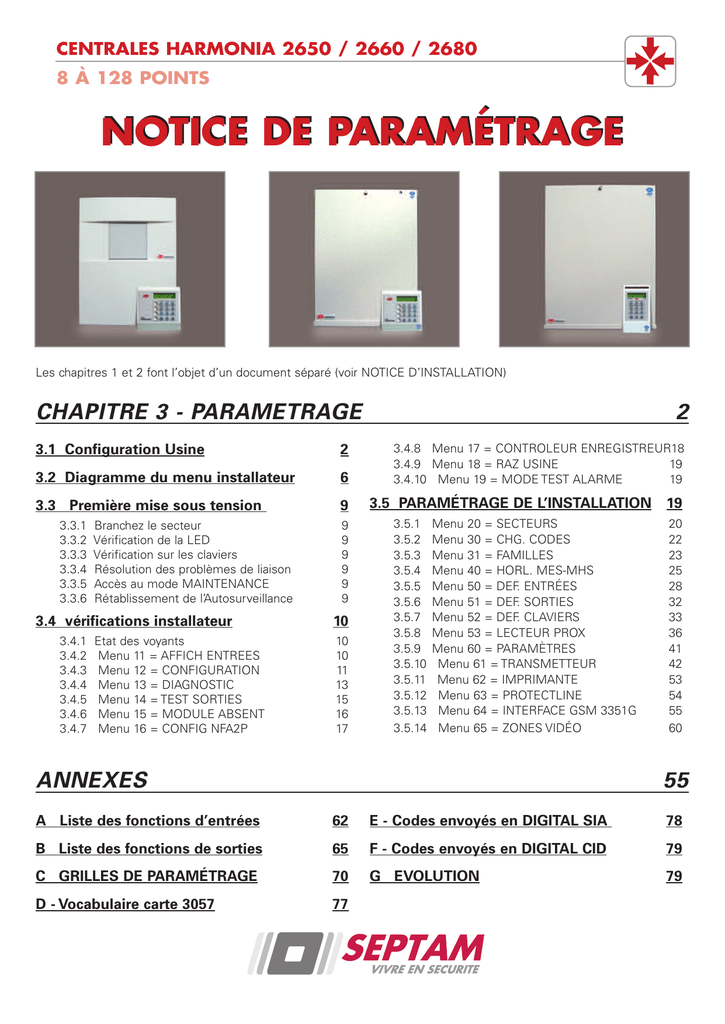 CENTRALES HARMONIA 2650 / 2660 / 2680
8 À 128 POINTS

NOTICE DE PARAMÉTRAGE

Les chapitres 1 et 2 font l'objet d'un document séparé (voir NOTICE D'INSTALLATION)

CHAPITRE 3 - PARAMETRAGE 2

3.1 Configuration Usine 2

3.2 Diagramme du menu installateur 6

3.3 Première mise sous tension 9

3.3.1 Branchez le secteur 9
3.3.2 Vérification de la LED 9
3.3.3 Vérification sur les claviers 9
3.3.4 Résolution des problèmes de liaison 9
3.3.5 Accès au mode MAINTENANCE 9
3.3.6 Rétablissement de l'Autosurveillance 9

3.4 vérifications installateur 10

3.4.1 Etat des voyants 10
3.4.2 Menu 11 = AFFICH ENTREES 10
3.4.3 Menu 12 = CONFIGURATION 11
3.4.4 Menu 13 = DIAGNOSTIC 13
3.4.5 Menu 14 = TEST SORTIES 15
3.4.6 Menu 15 = MODULE ABSENT 16
3.4.7 Menu 16 = CONFIG NFA2P 17

3.4.8 Menu 17 = CONTROLEUR ENREGISTREUR18
3.4.9 Menu 18 = RAZ USINE 19
3.4.10 Menu 19 = MODE TEST ALARME 19

3.5 PARAMÉTRAGE DE L'INSTALLATION 19

3.5.1 Menu 20 = SECTEURS 20
3.5.2 Menu 30 = CHG. CODES 22
3.5.3 Menu 31 = FAMILLES 23
3.5.4 Menu 40 = HORL. MES-MHS 25
3.5.5 Menu 50 = DEF. ENTRÉES 28
3.5.6 Menu 51 = DEF. SORTIES 32
3.5.7 Menu 52 = DEF. CLAVIERS 33
3.5.8 Menu 53 = LECTEUR PROX 36
3.5.9 Menu 60 = PARAMÈTRES 41
3.5.10 Menu 61 = TRANSMETTEUR 42
3.5.11 Menu 62 = IMPRIMANTE 53
3.5.12 Menu 63 = PROTECTLINE 54
3.5.13 Menu 64 = INTERFACE GSM 3351G 55
3.5.14 Menu 65 = ZONES VIDÉO 60

ANNEXES 55

A Liste des fonctions d'entrées 62

B Liste des fonctions de sorties 65

C GRILLES DE PARAMÉTRAGE 70

D - Vocabulaire carte 3057 77

E - Codes envoyés en DIGITAL SIA 78

F - Codes envoyés en DIGITAL CID 79

G EVOLUTION 79

SEPTAM
VIVRE EN SECURITE